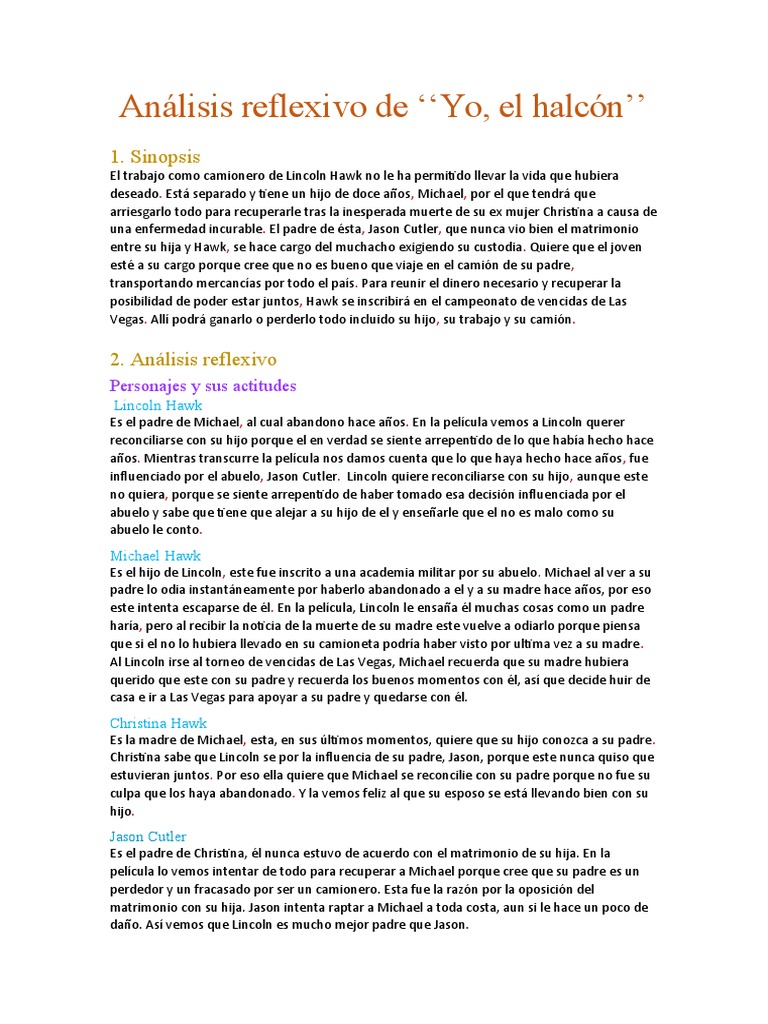 Análisis reflexivo de ‘‘Yo, el halcón’’

1. Sinopsis

El trabajo como camionero de Lincoln Hawk no le ha permitido llevar la vida que hubiera deseado. Está separado y tiene un hijo de doce años, Michael, por el que tendrá que arriesgarlo todo para recuperarle tras la inesperada muerte de su ex mujer Christina a causa de una enfermedad incurable. El padre de ésta, Jason Cutler, que nunca vio bien el matrimonio entre su hija y Hawk, se hace cargo del muchacho exigiendo su custodia. Quiere que el joven esté a su cargo porque cree que no es bueno que viaje en el camión de su padre, transportando mercancías por todo el país. Para reunir el dinero necesario y recuperar la posibilidad de poder estar juntos, Hawk se inscribirá en el campeonato de vencidas de Las Vegas. Allí podrá ganarlo o perderlo todo incluido su hijo, su trabajo y su camión.

2. Análisis reflexivo

Personajes y sus actitudes

Lincoln Hawk

Es el padre de Michael, al cual abandono hace años. En la película vemos a Lincoln querer reconciliarse con su hijo porque el en verdad se siente arrepentido de lo que había hecho hace años. Mientras transcurre la película nos damos cuenta que lo que haya hecho hace años, fue influenciado por el abuelo, Jason Cutler. Lincoln quiere reconciliarse con su hijo, aunque este no quiera, porque se siente arrepentido de haber tomado esa decisión influenciada por el abuelo y sabe que tiene que alejar a su hijo de el y enseñarle que el no es malo como su abuelo le conto.

Michael Hawk

Es el hijo de Lincoln, este fue inscrito a una academia militar por su abuelo. Michael al ver a su padre lo odia instantáneamente por haberlo abandonado a el y a su madre hace años, por eso este intenta escaparse de él. En la película, Lincoln le ensaña él muchas cosas como un padre haría, pero al recibir la noticia de la muerte de su madre este vuelve a odiarlo porque piensa que si el no lo hubiera llevado en su camioneta podría haber visto por ultima vez a su madre. Al Lincoln irse al torneo de vencidas de Las Vegas, Michael recuerda que su madre hubiera querido que este con su padre y recuerda los buenos momentos con él, así que decide huir de casa e ir a Las Vegas para apoyar a su padre y quedarse con él.

Christina Hawk

Es la madre de Michael, esta, en sus últimos momentos, quiere que su hijo conozca a su padre. Christina sabe que Lincoln se por la influencia de su padre, Jason, porque este nunca quiso que estuvieran juntos. Por eso ella quiere que Michael se reconcilie con su padre porque no fue su culpa que los haya abandonado. Y la vemos feliz al que su esposo se está llevando bien con su hijo.

Jason Cutler

Es el padre de Christina, él nunca estuvo de acuerdo con el matrimonio de su hija. En la película lo vemos intentar de todo para recuperar a Michael porque cree que su padre es un perdedor y un fracasado por ser un camionero. Esta fue la razón por la oposición del matrimonio con su hija. Jason intenta raptar a Michael a toda costa, aun si le hace un poco de daño. Así vemos que Lincoln es mucho mejor padre que Jason.